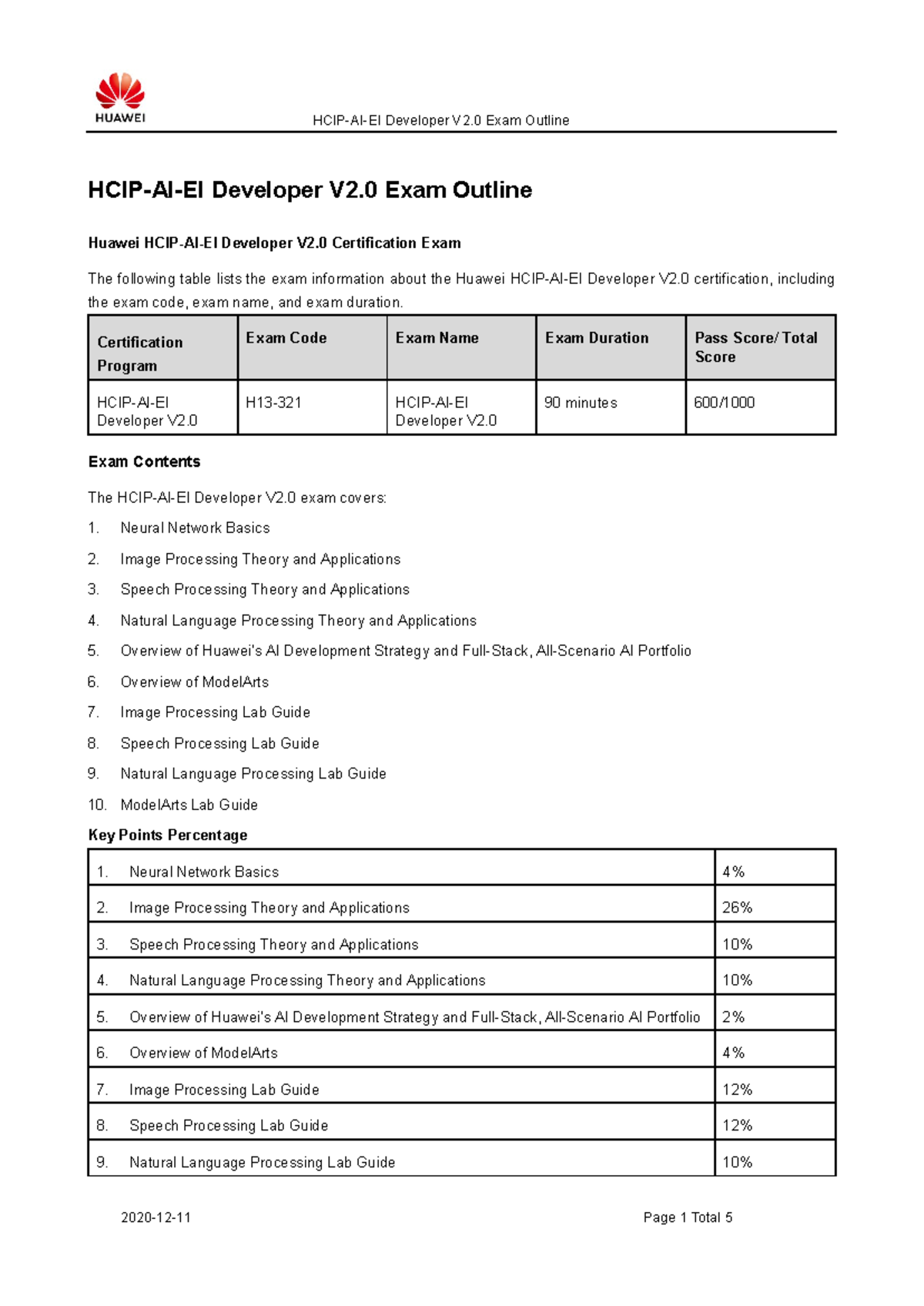 HUAWEI

HCIP-AI-EI Developer V2.0 Exam Outline

HCIP-AI-EI Developer V2.0 Exam Outline

Huawei HCIP-AI-EI Developer V2.0 Certification Exam

The following table lists the exam information about the Huawei HCIP-AI-EI Developer V2.0 certification, including the exam code, exam name, and exam duration.

| Certification Program | Exam Code | Exam Name | Exam Duration | Pass Score/ Total Score |
|---|---|---|---|---|
| HCIP-AI-EI Developer V2.0 | H13-321 | HCIP-AI-EI Developer V2.0 | 90 minutes | 600/1000 |

Exam Contents

The HCIP-AI-EI Developer V2.0 exam covers:

1. Neural Network Basics
2. Image Processing Theory and Applications
3. Speech Processing Theory and Applications
4. Natural Language Processing Theory and Applications
5. Overview of Huawei's AI Development Strategy and Full-Stack, All-Scenario AI Portfolio
6. Overview of ModelArts
7. Image Processing Lab Guide
8. Speech Processing Lab Guide
9. Natural Language Processing Lab Guide
10. ModelArts Lab Guide

Key Points Percentage

| | |
|---|---|
| 1. Neural Network Basics | 4% |
| 2. Image Processing Theory and Applications | 26% |
| 3. Speech Processing Theory and Applications | 10% |
| 4. Natural Language Processing Theory and Applications | 10% |
| 5. Overview of Huawei's AI Development Strategy and Full-Stack, All-Scenario AI Portfolio | 2% |
| 6. Overview of ModelArts | 4% |
| 7. Image Processing Lab Guide | 12% |
| 8. Speech Processing Lab Guide | 12% |
| 9. Natural Language Processing Lab Guide | 10% |

2020-12-11

Page 1 Total 5